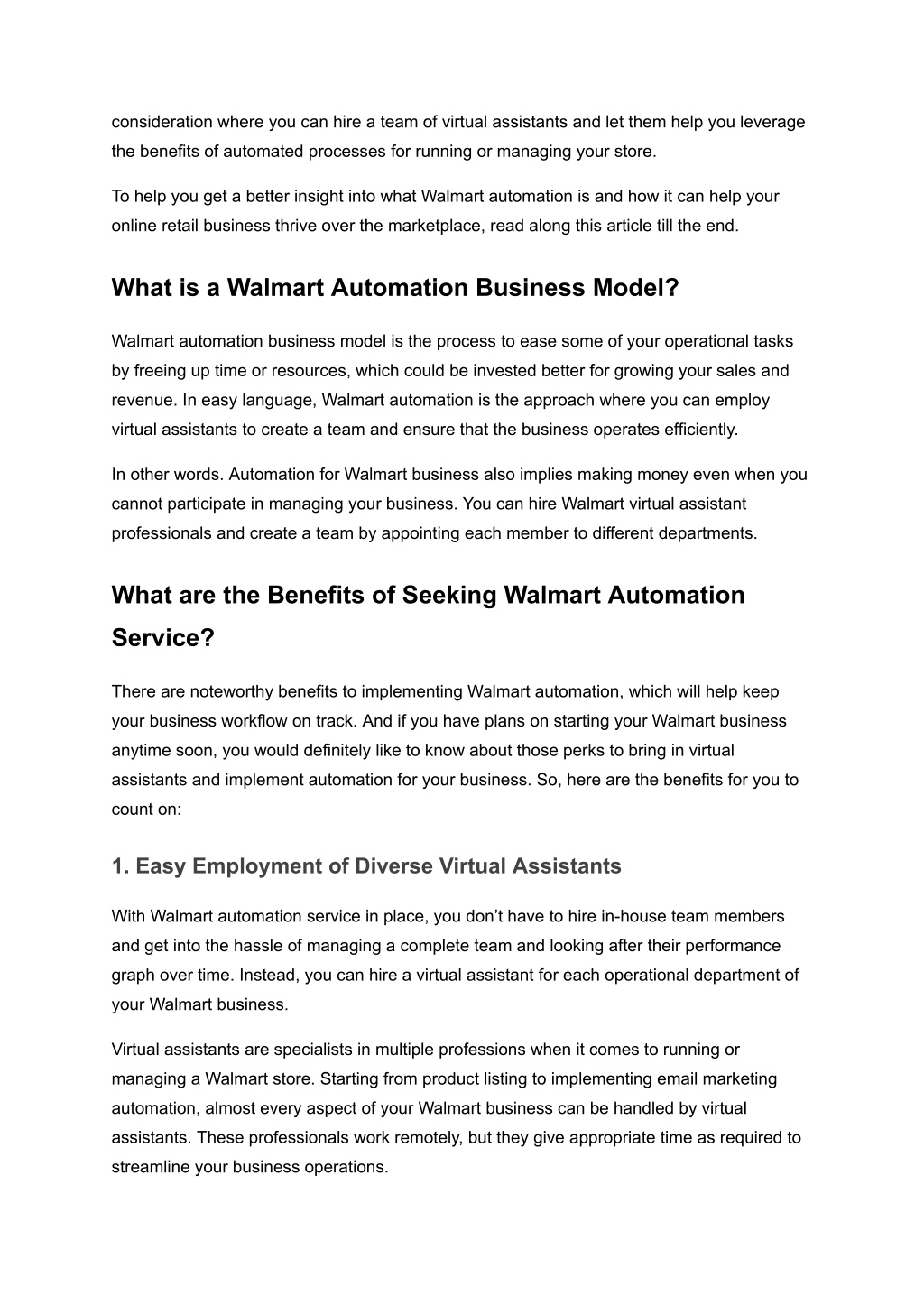 consideration where you can hire a team of virtual assistants and let them help you leverage the benefits of automated processes for running or managing your store.

To help you get a better insight into what Walmart automation is and how it can help your online retail business thrive over the marketplace, read along this article till the end.

What is a Walmart Automation Business Model?

Walmart automation business model is the process to ease some of your operational tasks by freeing up time or resources, which could be invested better for growing your sales and revenue. In easy language, Walmart automation is the approach where you can employ virtual assistants to create a team and ensure that the business operates efficiently.

In other words. Automation for Walmart business also implies making money even when you cannot participate in managing your business. You can hire Walmart virtual assistant professionals and create a team by appointing each member to different departments.

What are the Benefits of Seeking Walmart Automation Service?

There are noteworthy benefits to implementing Walmart automation, which will help keep your business workflow on track. And if you have plans on starting your Walmart business anytime soon, you would definitely like to know about those perks to bring in virtual assistants and implement automation for your business. So, here are the benefits for you to count on:

1. Easy Employment of Diverse Virtual Assistants

With Walmart automation service in place, you don’t have to hire in-house team members and get into the hassle of managing a complete team and looking after their performance graph over time. Instead, you can hire a virtual assistant for each operational department of your Walmart business.

Virtual assistants are specialists in multiple professions when it comes to running or managing a Walmart store. Starting from product listing to implementing email marketing automation, almost every aspect of your Walmart business can be handled by virtual assistants. These professionals work remotely, but they give appropriate time as required to streamline your business operations.